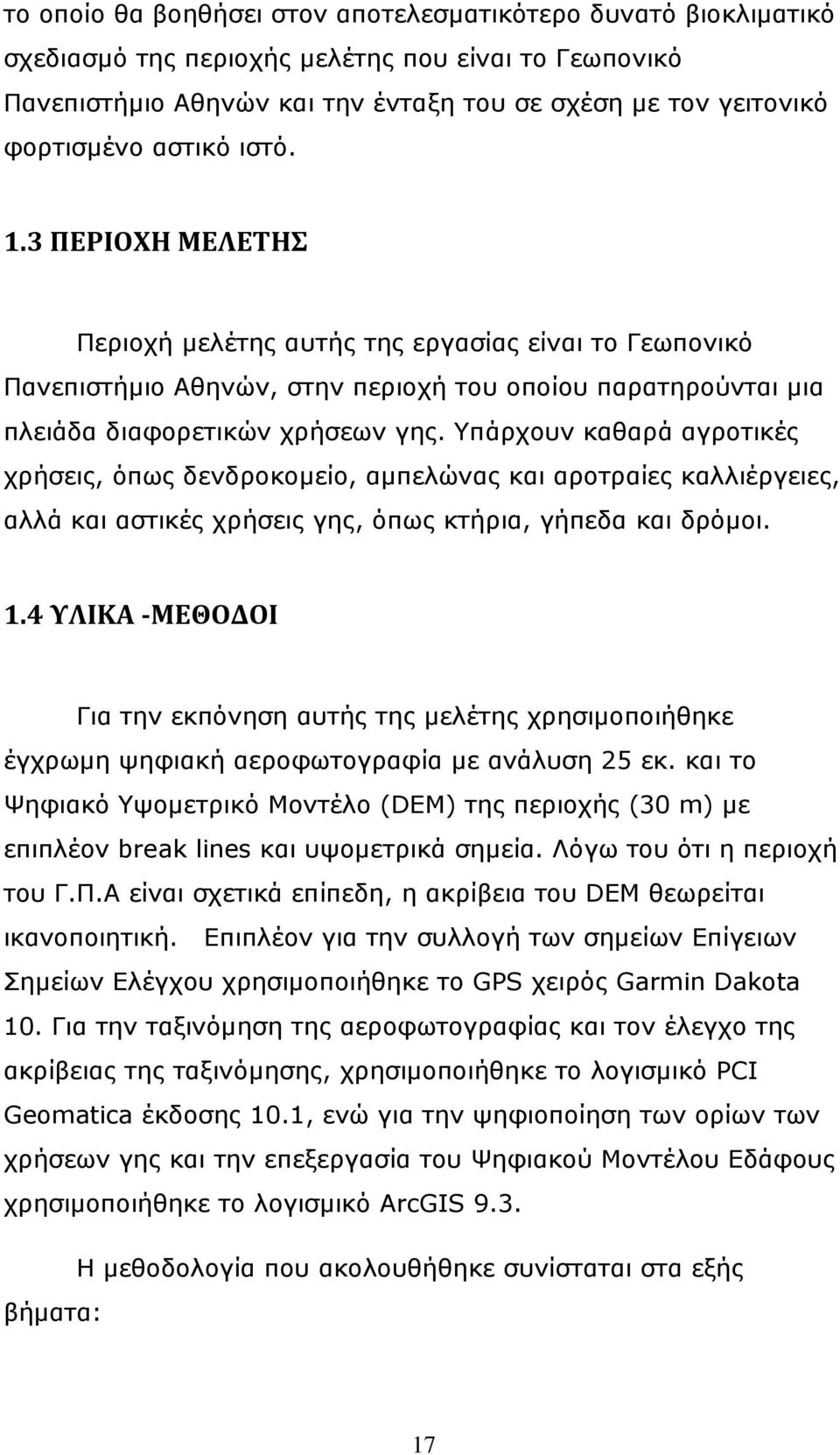 το οποίο θα βοηθήσει στον αποτελεσματικότερο δυνατό βιοκλιματικό σχεδιασμό της περιοχής μελέτης που είναι το Γεωπονικό Πανεπιστήμιο Αθηνών και την ένταξη του σε σχέση με τον γειτονικό φορτισμένο αστικό ιστό.

1.3 ΠΕΡΙΟΧΗ ΜΕΛΕΤΗΣ

Περιοχή μελέτης αυτής της εργασίας είναι το Γεωπονικό Πανεπιστήμιο Αθηνών, στην περιοχή του οποίου παρατηρούνται μια πλειάδα διαφορετικών χρήσεων γης. Υπάρχουν καθαρά αγροτικές χρήσεις, όπως δενδροκομείο, αμπελώνας και αροτραίες καλλιέργειες, αλλά και αστικές χρήσεις γης, όπως κτήρια, γήπεδα και δρόμοι.

1.4 ΥΛΙΚΑ -ΜΕΘΟΔΟΙ

Για την εκπόνηση αυτής της μελέτης χρησιμοποιήθηκε έγχρωμη ψηφιακή αεροφωτογραφία με ανάλυση 25 εκ. και το Ψηφιακό Υψομετρικό Μοντέλο (DEM) της περιοχής (30 m) με επιπλέον break lines και υψομετρικά σημεία. Λόγω του ότι η περιοχή του Γ.Π.Α είναι σχετικά επίπεδη, η ακρίβεια του DEM θεωρείται ικανοποιητική. Επιπλέον για την συλλογή των σημείων Επίγειων Σημείων Ελέγχου χρησιμοποιήθηκε το GPS χειρός Garmin Dakota 10. Για την ταξινόμηση της αεροφωτογραφίας και τον έλεγχο της ακρίβειας της ταξινόμησης, χρησιμοποιήθηκε το λογισμικό PCI Geomatica έκδοσης 10.1, ενώ για την ψηφιοποίηση των ορίων των χρήσεων γης και την επεξεργασία του Ψηφιακού Μοντέλου Εδάφους χρησιμοποιήθηκε το λογισμικό ArcGIS 9.3.

Η μεθοδολογία που ακολουθήθηκε συνίσταται στα εξής βήματα:

17